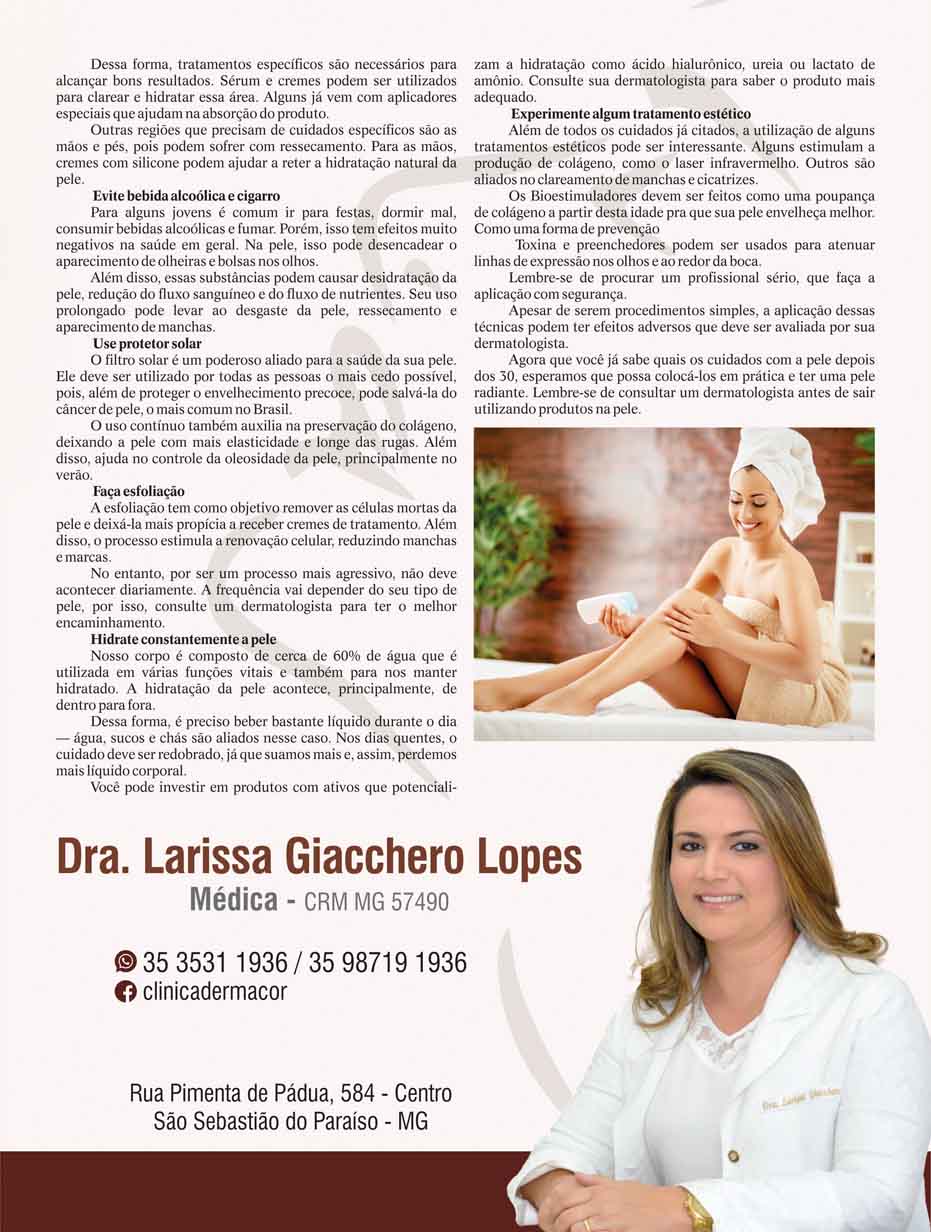 Dessa forma, tratamentos específicos são necessários para alcançar bons resultados. Sérum e cremes podem ser utilizados para clarear e hidratar essa área. Alguns já vem com aplicadores especiais que ajudam na absorção do produto.

Outras regiões que precisam de cuidados específicos são as mãos e pés, pois podem sofrer com ressecamento. Para as mãos, cremes com silicone podem ajudar a reter a hidratação natural da pele.

Evite bebida alcoólica e cigarro

Para alguns jovens é comum ir para festas, dormir mal, consumir bebidas alcoólicas e fumar. Porém, isso tem efeitos muito negativos na saúde em geral. Na pele, isso pode desencadear o aparecimento de olheiras e bolsas nos olhos.

Além disso, essas substâncias podem causar desidratação da pele, redução do fluxo sanguíneo e do fluxo de nutrientes. Seu uso prolongado pode levar ao desgaste da pele, ressecamento e aparecimento de manchas.

Use protetor solar

O filtro solar é um poderoso aliado para a saúde da sua pele. Ele deve ser utilizado por todas as pessoas o mais cedo possível, pois, além de proteger o envelhecimento precoce, pode salvá-la do câncer de pele, o mais comum no Brasil.

O uso contínuo também auxilia na preservação do colágeno, deixando a pele com mais elasticidade e longe das rugas. Além disso, ajuda no controle da oleosidade da pele, principalmente no verão.

Faça esfoliação

A esfoliação tem como objetivo remover as células mortas da pele e deixá-la mais propícia a receber cremes de tratamento. Além disso, o processo estimula a renovação celular, reduzindo manchas e marcas.

No entanto, por ser um processo mais agressivo, não deve acontecer diariamente. A frequência vai depender do seu tipo de pele, por isso, consulte um dermatologista para ter o melhor encaminhamento.

Hidrate constantemente a pele

Nosso corpo é composto de cerca de 60% de água que é utilizada em várias funções vitais e também para nos manter hidratado. A hidratação da pele acontece, principalmente, de dentro para fora.

Dessa forma, é preciso beber bastante líquido durante o dia — água, sucos e chás são aliados nesse caso. Nos dias quentes, o cuidado deve ser redobrado, já que suamos mais e, assim, perdemos mais líquido corporal.

Você pode investir em produtos com ativos que potencializam a hidratação como ácido hialurônico, ureia ou lactato de amônio. Consulte sua dermatologista para saber o produto mais adequado.

Experimente algum tratamento estético

Além de todos os cuidados já citados, a utilização de alguns tratamentos estéticos pode ser interessante. Alguns estimulam a produção de colágeno, como o laser infravermelho. Outros são aliados no clareamento de manchas e cicatrizes.

Os Bioestimuladores devem ser feitos como uma poupança de colágeno a partir desta idade pra que sua pele envelheça melhor. Como uma forma de prevenção

Toxina e preenchedores podem ser usados para atenuar linhas de expressão nos olhos e ao redor da boca.

Lembre-se de procurar um profissional sério, que faça a aplicação com segurança.

Apesar de serem procedimentos simples, a aplicação dessas técnicas podem ter efeitos adversos que deve ser avaliada por sua dermatologista.

Agora que você já sabe quais os cuidados com a pele depois dos 30, esperamos que possa colocá-los em prática e ter uma pele radiante. Lembre-se de consultar um dermatologista antes de sair utilizando produtos na pele.

Dra. Larissa Giacchero Lopes
Médica - CRM MG 57490

35 3531 1936 / 35 98719 1936
clinicadermacor

Rua Pimenta de Pádua, 584 - Centro
São Sebastião do Paraíso - MG

Dra. Larissa Giacchero